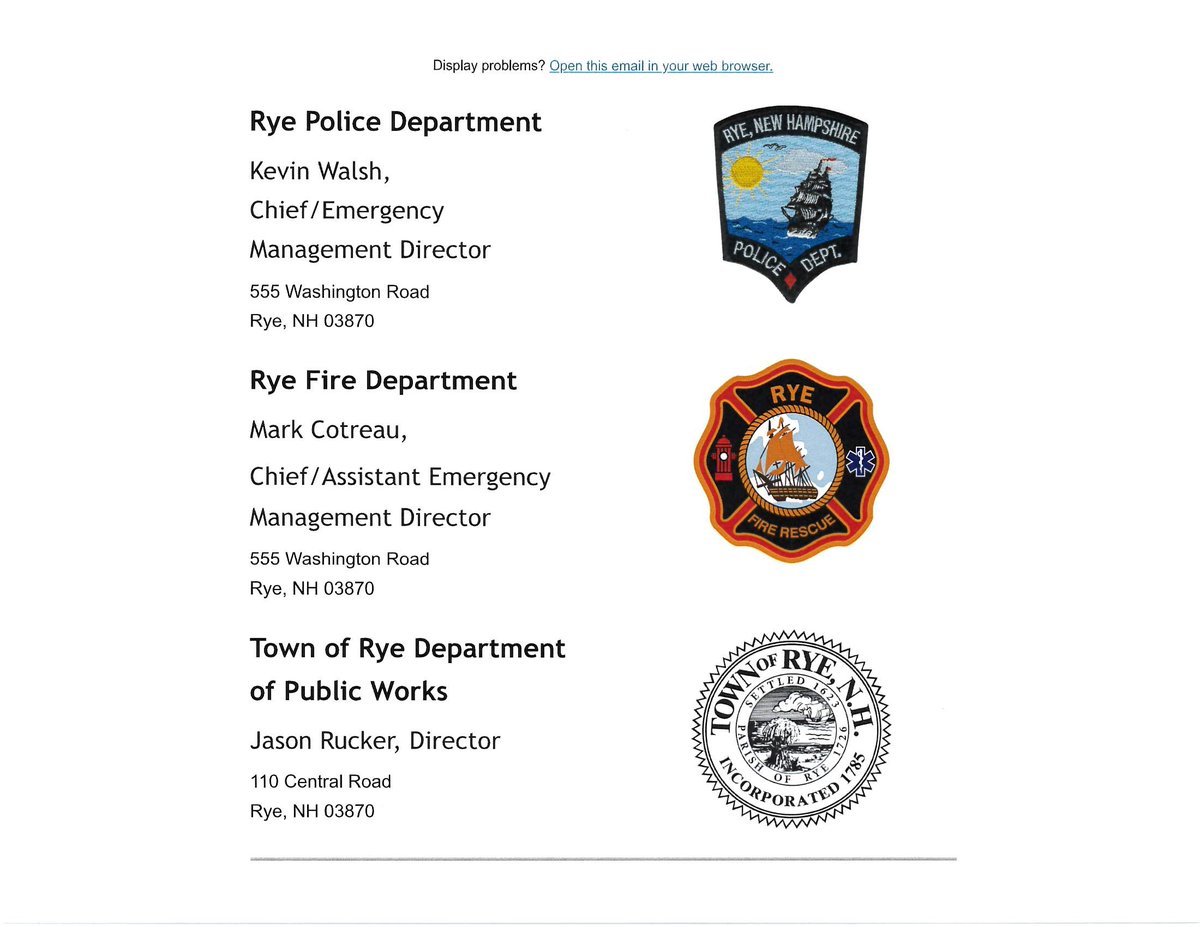 Display problems? Open this email in your web browser.

Rye Police Department

Kevin Walsh,
Chief/Emergency
Management Director

555 Washington Road
Rye, NH 03870

RYE, NEW HAMPSHIRE
POLICE DEPT.

Rye Fire Department

Mark Cotreau,
Chief/Assistant Emergency
Management Director

555 Washington Road
Rye, NH 03870

RYE
FIRE RESCUE

Town of Rye Department of Public Works

Jason Rucker, Director

110 Central Road
Rye, NH 03870

TOWN OF RYE, N.H.
SETTLED 1623
PARISH OF RYE 1726
INCORPORATED 1785